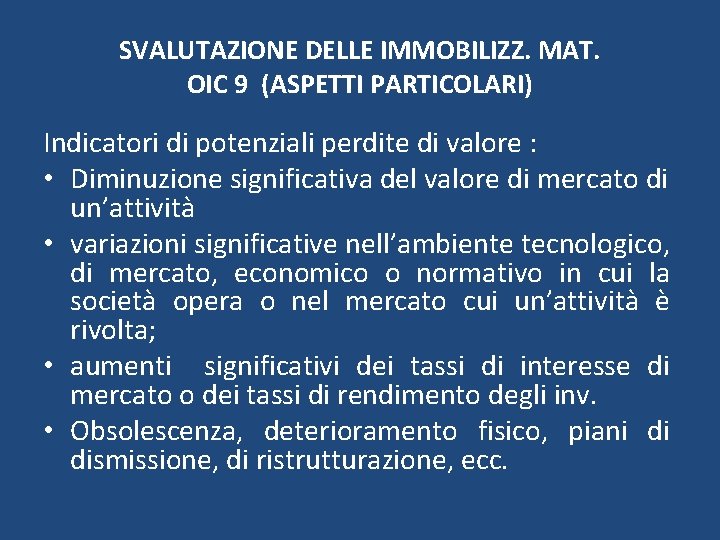 SVALUTAZIONE DELLE IMMOBILIZZ. MAT.
OIC 9 (ASPETTI PARTICOLARI)

Indicatori di potenziali perdite di valore :
• Diminuzione significativa del valore di mercato di un’attività
• variazioni significative nell’ambiente tecnologico, di mercato, economico o normativo in cui la società opera o nel mercato cui un’attività è rivolta;
• aumenti significativi dei tassi di interesse di mercato o dei tassi di rendimento degli inv.
• Obsolescenza, deterioramento fisico, piani di dismissione, di ristrutturazione, ecc.